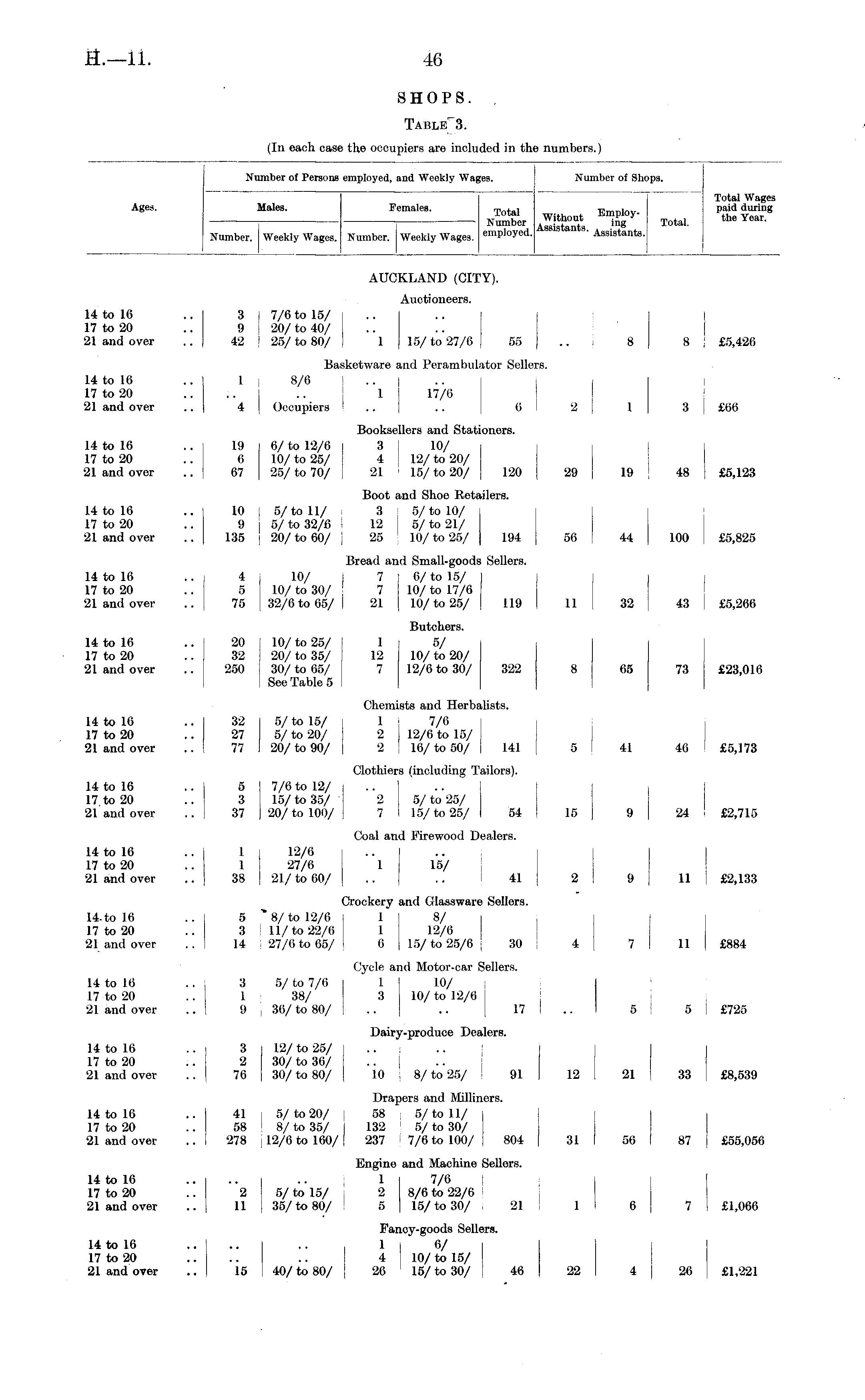 H.—11. 46

SHOPS.

TABLE 3.

(In each case the occupiers are included in the numbers.)

| Ages. | Males. Number. | Males. Weekly Wages. | Females. Number. | Females. Weekly Wages. | Total Number employed. | Number of Shops. Without Assistants. | Number of Shops. Employing Assistants. | Number of Shops. Total. | Total Wages paid during the Year. |
|---|---|---|---|---|---|---|---|---|---|
| AUCKLAND (CITY). | | | | | | | | | |
| Auctioneers. | | | | | | | | | |
| 14 to 16 .. | 3 | 7/6 to 15/ | .. | .. | | | | | |
| 17 to 20 .. | 9 | 20/ to 40/ | .. | .. | | | | | |
| 21 and over .. | 42 | 25/ to 80/ | 1 | 15/ to 27/6 | 55 | .. | 8 | 8 | £5,426 |
| Basketware and Perambulator Sellers. | | | | | | | | | |
| 14 to 16 .. | 1 | 8/6 | .. | .. | | | | | |
| 17 to 20 .. | .. | .. | 1 | 17/6 | | | | | |
| 21 and over .. | 4 | Occupiers | .. | .. | 6 | 2 | 1 | 3 | £66 |
| Booksellers and Stationers. | | | | | | | | | |
| 14 to 16 .. | 19 | 6/ to 12/6 | 3 | 10/ | | | | | |
| 17 to 20 .. | 6 | 10/ to 25/ | 4 | 12/ to 20/ | | | | | |
| 21 and over .. | 67 | 25/ to 70/ | 21 | 15/ to 20/ | 120 | 29 | 19 | 48 | £5,123 |
| Boot and Shoe Retailers. | | | | | | | | | |
| 14 to 16 .. | 10 | 5/ to 11/ | 3 | 5/ to 10/ | | | | | |
| 17 to 20 .. | 9 | 5/ to 32/6 | 12 | 5/ to 21/ | | | | | |
| 21 and over .. | 135 | 20/ to 60/ | 25 | 10/ to 25/ | 194 | 56 | 44 | 100 | £5,825 |
| Bread and Small-goods Sellers. | | | | | | | | | |
| 14 to 16 .. | 4 | 10/ | 7 | 6/ to 15/ | | | | | |
| 17 to 20 .. | 5 | 10/ to 30/ | 7 | 10/ to 17/6 | | | | | |
| 21 and over .. | 75 | 32/6 to 65/ | 21 | 10/ to 25/ | 119 | 11 | 32 | 43 | £5,266 |
| Butchers. | | | | | | | | | |
| 14 to 16 .. | 20 | 10/ to 25/ | 1 | 5/ | | | | | |
| 17 to 20 .. | 32 | 20/ to 35/ | 12 | 10/ to 20/ | | | | | |
| 21 and over .. | 250 | 30/ to 65/ See Table 5 | 7 | 12/6 to 30/ | 322 | 8 | 65 | 73 | £23,016 |
| Chemists and Herbalists. | | | | | | | | | |
| 14 to 16 .. | 32 | 5/ to 15/ | 1 | 7/6 | | | | | |
| 17 to 20 .. | 27 | 5/ to 20/ | 2 | 12/6 to 15/ | | | | | |
| 21 and over .. | 77 | 20/ to 90/ | 2 | 16/ to 50/ | 141 | 5 | 41 | 46 | £5,173 |
| Clothiers (including Tailors). | | | | | | | | | |
| 14 to 16 .. | 5 | 7/6 to 12/ | .. | .. | | | | | |
| 17 to 20 .. | 3 | 15/ to 35/ | 2 | 5/ to 25/ | | | | | |
| 21 and over .. | 37 | 20/ to 100/ | 7 | 15/ to 25/ | 54 | 15 | 9 | 24 | £2,715 |
| Coal and Firewood Dealers. | | | | | | | | | |
| 14 to 16 .. | 1 | 12/6 | .. | .. | | | | | |
| 17 to 20 .. | 1 | 27/6 | 1 | 15/ | | | | | |
| 21 and over .. | 38 | 21/ to 60/ | .. | .. | 41 | 2 | 9 | 11 | £2,133 |
| Crockery and Glassware Sellers. | | | | | | | | | |
| 14 to 16 .. | 5 | 8/ to 12/6 | 1 | 8/ | | | | | |
| 17 to 20 .. | 3 | 11/ to 22/6 | 1 | 12/6 | | | | | |
| 21 and over .. | 14 | 27/6 to 65/ | 6 | 15/ to 25/6 | 30 | 4 | 7 | 11 | £884 |
| Cycle and Motor-car Sellers. | | | | | | | | | |
| 14 to 16 .. | 3 | 5/ to 7/6 | 1 | 10/ | | | | | |
| 17 to 20 .. | 1 | 38/ | 3 | 10/ to 12/6 | | | | | |
| 21 and over .. | 9 | 36/ to 80/ | .. | .. | 17 | .. | 5 | 5 | £725 |
| Dairy-produce Dealers. | | | | | | | | | |
| 14 to 16 .. | 3 | 12/ to 25/ | .. | .. | | | | | |
| 17 to 20 .. | 2 | 30/ to 36/ | .. | .. | | | | | |
| 21 and over .. | 76 | 30/ to 80/ | 10 | 8/ to 25/ | 91 | 12 | 21 | 33 | £8,539 |
| Drapers and Milliners. | | | | | | | | | |
| 14 to 16 .. | 41 | 5/ to 20/ | 58 | 5/ to 11/ | | | | | |
| 17 to 20 .. | 58 | 8/ to 35/ | 132 | 5/ to 30/ | | | | | |
| 21 and over .. | 278 | 12/6 to 160/ | 237 | 7/6 to 100/ | 804 | 31 | 56 | 87 | £55,056 |
| Engine and Machine Sellers. | | | | | | | | | |
| 14 to 16 .. | .. | .. | 1 | 7/6 | | | | | |
| 17 to 20 .. | 2 | 5/ to 15/ | 2 | 8/6 to 22/6 | | | | | |
| 21 and over .. | 11 | 35/ to 80/ | 5 | 15/ to 30/ | 21 | 1 | 6 | 7 | £1,066 |
| Fancy-goods Sellers. | | | | | | | | | |
| 14 to 16 .. | .. | .. | 1 | 6/ | | | | | |
| 17 to 20 .. | .. | .. | 4 | 10/ to 15/ | | | | | |
| 21 and over .. | 15 | 40/ to 80/ | 26 | 15/ to 30/ | 46 | 22 | 4 | 26 | £1,221 |